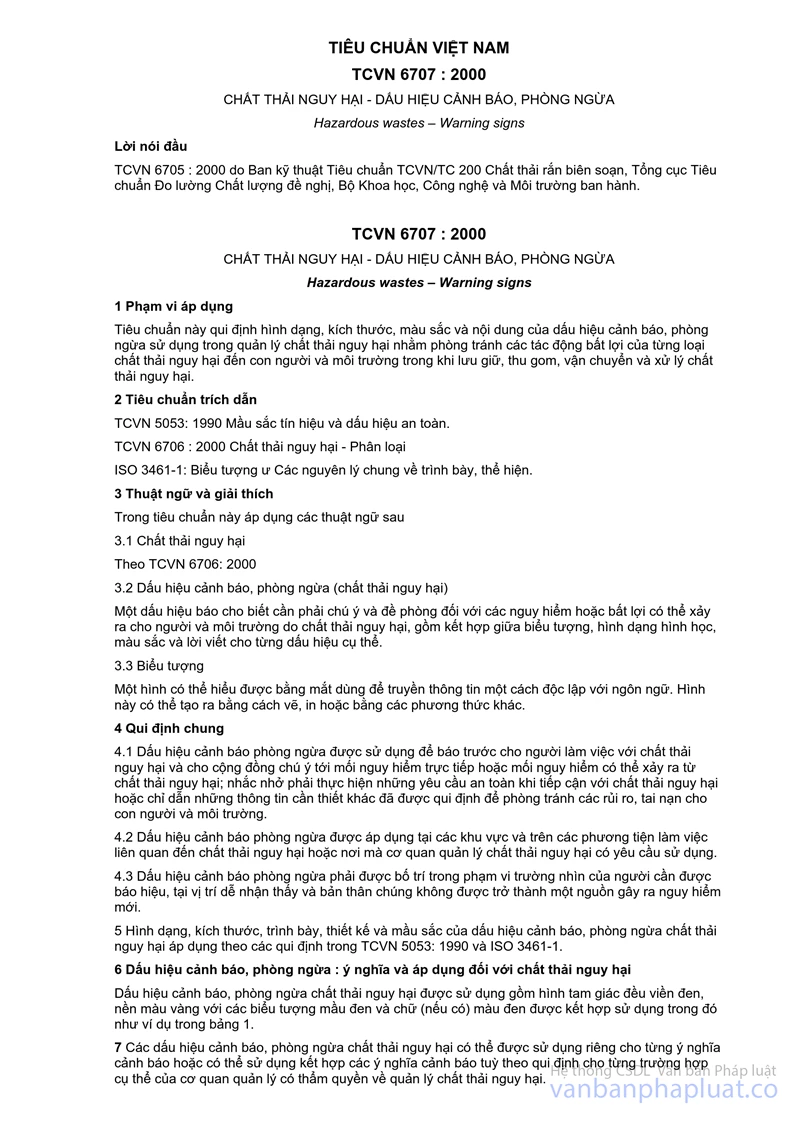 TIÊU CHUẨN VIỆT NAM

TCVN 6707 : 2000

CHẤT THẢI NGUY HẠI - DẤU HIỆU CẢNH BÁO, PHÒNG NGỪA

Hazardous wastes – Warning signs

Lời nói đầu

TCVN 6705 : 2000 do Ban kỹ thuật Tiêu chuẩn TCVN/TC 200 Chất thải rắn biên soạn, Tổng cục Tiêu chuẩn Đo lường Chất lượng đề nghị, Bộ Khoa học, Công nghệ và Môi trường ban hành.

TCVN 6707 : 2000

CHẤT THẢI NGUY HẠI - DẤU HIỆU CẢNH BÁO, PHÒNG NGỪA

Hazardous wastes – Warning signs

1 Phạm vi áp dụng

Tiêu chuẩn này qui định hình dạng, kích thước, màu sắc và nội dung của dấu hiệu cảnh báo, phòng ngừa sử dụng trong quản lý chất thải nguy hại nhằm phòng tránh các tác động bất lợi của từng loại chất thải nguy hại đến con người và môi trường trong khi lưu giữ, thu gom, vận chuyển và xử lý chất thải nguy hại.

2 Tiêu chuẩn trích dẫn

TCVN 5053: 1990 Mầu sắc tín hiệu và dấu hiệu an toàn.

TCVN 6706 : 2000 Chất thải nguy hại - Phân loại

ISO 3461-1: Biểu tượng ư Các nguyên lý chung về trình bày, thể hiện.

3 Thuật ngữ và giải thích

Trong tiêu chuẩn này áp dụng các thuật ngữ sau

3.1 Chất thải nguy hại

Theo TCVN 6706: 2000

3.2 Dấu hiệu cảnh báo, phòng ngừa (chất thải nguy hại)

Một dấu hiệu báo cho biết cần phải chú ý và đề phòng đối với các nguy hiểm hoặc bất lợi có thể xảy ra cho người và môi trường do chất thải nguy hại, gồm kết hợp giữa biểu tượng, hình dạng hình học, màu sắc và lời viết cho từng dấu hiệu cụ thể.

3.3 Biểu tượng

Một hình có thể hiểu được bằng mắt dùng để truyền thông tin một cách độc lập với ngôn ngữ. Hình này có thể tạo ra bằng cách vẽ, in hoặc bằng các phương thức khác.

4 Qui định chung

4.1 Dấu hiệu cảnh báo phòng ngừa được sử dụng để báo trước cho người làm việc với chất thải nguy hại và cho cộng đồng chú ý tới mối nguy hiểm trực tiếp hoặc mối nguy hiểm có thể xảy ra từ chất thải nguy hại; nhắc nhở phải thực hiện những yêu cầu an toàn khi tiếp cận với chất thải nguy hại hoặc chỉ dẫn những thông tin cần thiết khác đã được qui định để phòng tránh các rủi ro, tai nạn cho con người và môi trường.

4.2 Dấu hiệu cảnh báo phòng ngừa được áp dụng tại các khu vực và trên các phương tiện làm việc liên quan đến chất thải nguy hại hoặc nơi mà cơ quan quản lý chất thải nguy hại có yêu cầu sử dụng.

4.3 Dấu hiệu cảnh báo phòng ngừa phải được bố trí trong phạm vi trường nhìn của người cần được báo hiệu, tại vị trí dễ nhận thấy và bản thân chúng không được trở thành một nguồn gây ra nguy hiểm mới.

5 Hình dạng, kích thước, trình bày, thiết kế và mầu sắc của dấu hiệu cảnh báo, phòng ngừa chất thải nguy hại áp dụng theo các qui định trong TCVN 5053: 1990 và ISO 3461-1.

6 Dấu hiệu cảnh báo, phòng ngừa : ý nghĩa và áp dụng đối với chất thải nguy hại

Dấu hiệu cảnh báo, phòng ngừa chất thải nguy hại được sử dụng gồm hình tam giác đều viền đen, nền màu vàng với các biểu tượng mầu đen và chữ (nếu có) màu đen được kết hợp sử dụng trong đó như ví dụ trong bảng 1.

7 Các dấu hiệu cảnh báo, phòng ngừa chất thải nguy hại có thể được sử dụng riêng cho từng ý nghĩa cảnh báo hoặc có thể sử dụng kết hợp các ý nghĩa cảnh báo tuỳ theo qui định cho từng trường hợp cụ thể của cơ quan quản lý có thẩm quyền về quản lý chất thải nguy hại.

Hệ thống CSDL Văn bản Pháp luật
vanbanphapluat.co